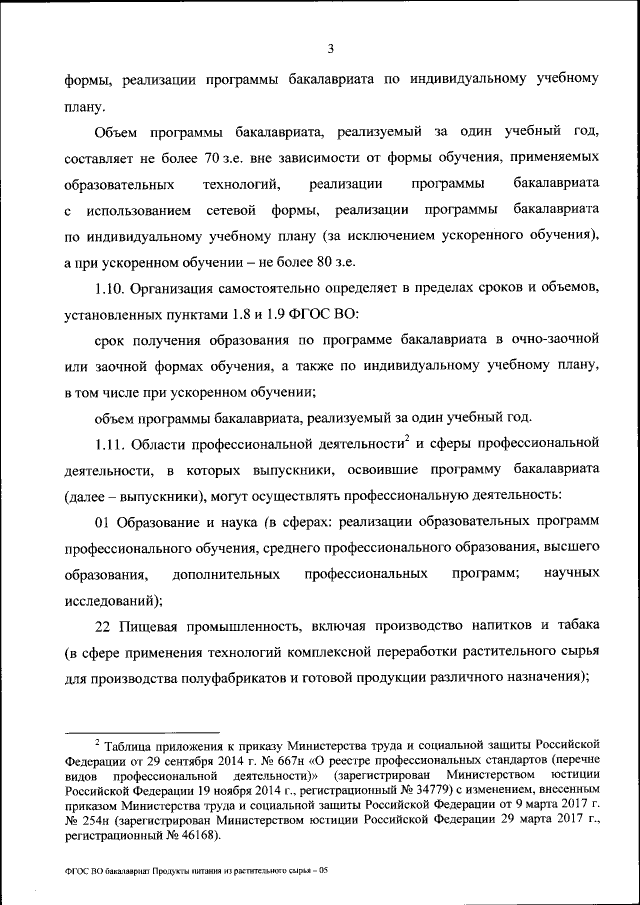 3

формы, реализации программы бакалавриата по индивидуальному учебному плану.

Объем программы бакалавриата, реализуемый за один учебный год, составляет не более 70 з.е. вне зависимости от формы обучения, применяемых образовательных технологий, реализации программы бакалавриата с использованием сетевой формы, реализации программы бакалавриата по индивидуальному учебному плану (за исключением ускоренного обучения), а при ускоренном обучении – не более 80 з.е.

1.10. Организация самостоятельно определяет в пределах сроков и объемов, установленных пунктами 1.8 и 1.9 ФГОС ВО:

срок получения образования по программе бакалавриата в очно-заочной или заочной формах обучения, а также по индивидуальному учебному плану, в том числе при ускоренном обучении;

объем программы бакалавриата, реализуемый за один учебный год.

1.11. Области профессиональной деятельности$^2$ и сферы профессиональной деятельности, в которых выпускники, освоившие программу бакалавриата (далее – выпускники), могут осуществлять профессиональную деятельность:

01 Образование и наука (в сферах: реализации образовательных программ профессионального обучения, среднего профессионального образования, высшего образования, дополнительных профессиональных программ; научных исследований);

22 Пищевая промышленность, включая производство напитков и табака (в сфере применения технологий комплексной переработки растительного сырья для производства полуфабрикатов и готовой продукции различного назначения);

$^2$ Таблица приложения к приказу Министерства труда и социальной защиты Российской Федерации от 29 сентября 2014 г. № 667н «О реестре профессиональных стандартов (перечне видов профессиональной деятельности)» (зарегистрирован Министерством юстиции Российской Федерации 19 ноября 2014 г., регистрационный № 34779) с изменением, внесенным приказом Министерства труда и социальной защиты Российской Федерации от 9 марта 2017 г. № 254н (зарегистрирован Министерством юстиции Российской Федерации 29 марта 2017 г., регистрационный № 46168).

ФГОС ВО бакалавриат Продукты питания из растительного сырья – 05